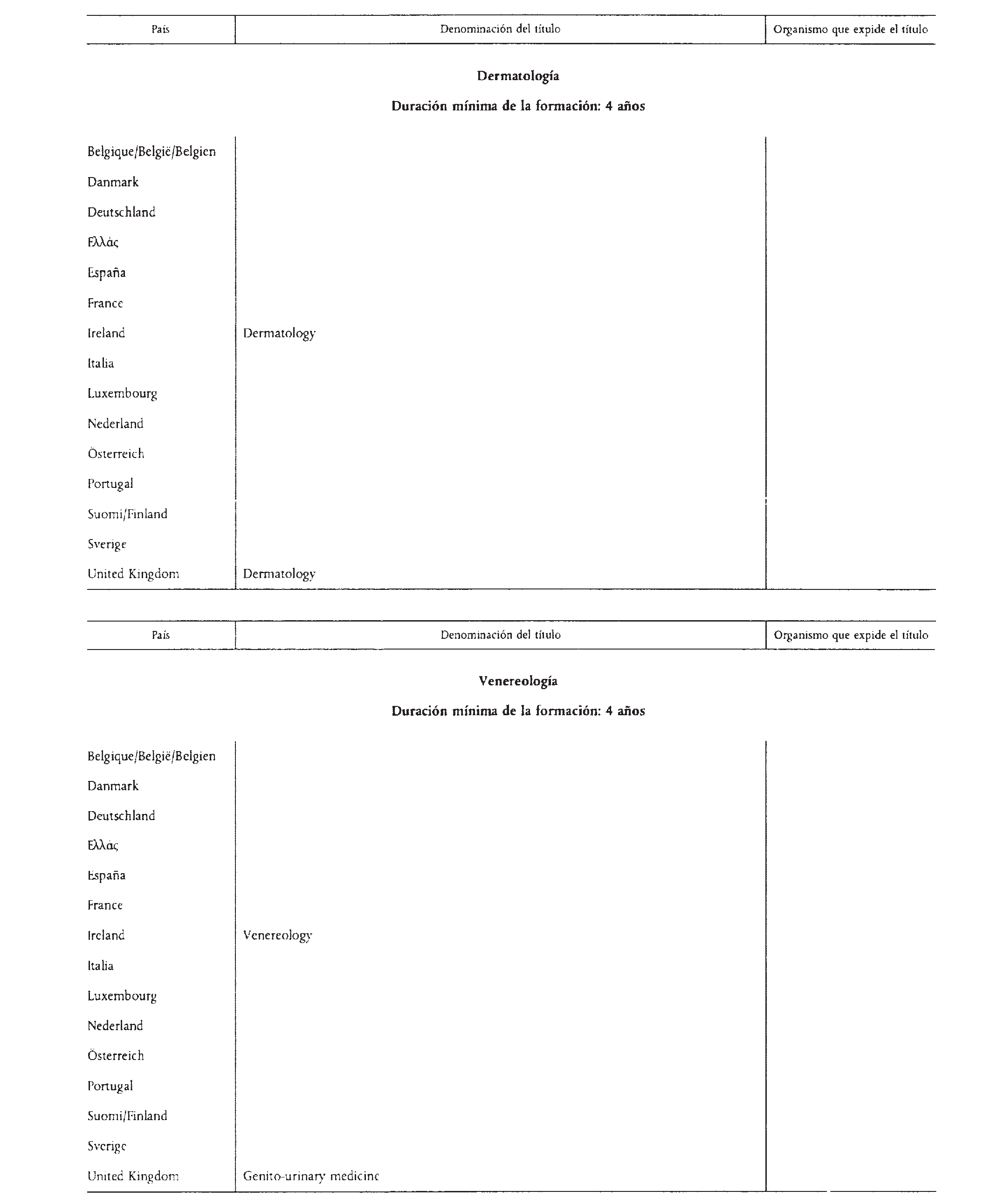 | País | Denominación del título | Organismo que expide el título |
|---|---|---|

Dermatología

Duración mínima de la formación: 4 años

| | | |
|---|---|---|
| Belgique/België/Belgien | | |
| Danmark | | |
| Deutschland | | |
| Ελλάς | | |
| España | | |
| France | | |
| Ireland | Dermatology | |
| Italia | | |
| Luxembourg | | |
| Nederland | | |
| Österreich | | |
| Portugal | | |
| Suomi/Finland | | |
| Sverige | | |
| United Kingdom | Dermatology | |

| País | Denominación del título | Organismo que expide el título |
|---|---|---|

Venereología

Duración mínima de la formación: 4 años

| | | |
|---|---|---|
| Belgique/België/Belgien | | |
| Danmark | | |
| Deutschland | | |
| Ελλάς | | |
| España | | |
| France | | |
| Ireland | Venereology | |
| Italia | | |
| Luxembourg | | |
| Nederland | | |
| Österreich | | |
| Portugal | | |
| Suomi/Finland | | |
| Sverige | | |
| United Kingdom | Genito-urinary medicine | |